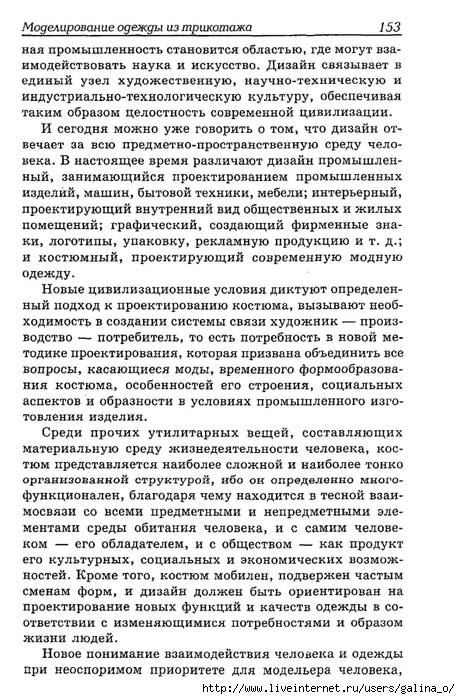 Моделирование одежды из трикотажа 153

ная промышленность становится областью, где могут взаимодействовать наука и искусство. Дизайн связывает в единый узел художественную, научно-техническую и индустриально-технологическую культуру, обеспечивая таким образом целостность современной цивилизации.

И сегодня можно уже говорить о том, что дизайн отвечает за всю предметно-пространственную среду человека. В настоящее время различают дизайн промышленный, занимающийся проектированием промышленных изделий, машин, бытовой техники, мебели; интерьерный, проектирующий внутренний вид общественных и жилых помещений; графический, создающий фирменные знаки, логотипы, упаковку, рекламную продукцию и т. д.; и костюмный, проектирующий современную модную одежду.

Новые цивилизационные условия диктуют определенный подход к проектированию костюма, вызывают необходимость в создании системы связи художник — производство — потребитель, то есть потребность в новой методике проектирования, которая призвана объединить все вопросы, касающиеся моды, временного формообразования костюма, особенностей его строения, социальных аспектов и образности в условиях промышленного изготовления изделия.

Среди прочих утилитарных вещей, составляющих материальную среду жизнедеятельности человека, костюм представляется наиболее сложной и наиболее тонко организованной структурой, ибо он определенно многофункционален, благодаря чему находится в тесной взаимосвязи со всеми предметными и непредметными элементами среды обитания человека, и с самим человеком — его обладателем, и с обществом — как продукт его культурных, социальных и экономических возможностей. Кроме того, костюм мобилен, подвержен частым сменам форм, и дизайн должен быть ориентирован на проектирование новых функций и качеств одежды в соответствии с изменяющимися потребностями и образом жизни людей.

Новое понимание взаимодействия человека и одежды при неоспоримом приоритете для модельера человека,

http://www.liveinternet.ru/users/galina_o/